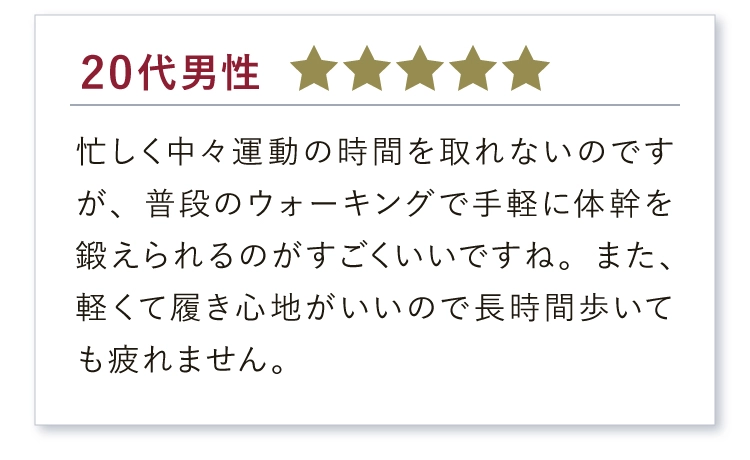 20代男性 ★★★★★

忙しく中々運動の時間を取れないのですが、普段のウォーキングで手軽に体幹を鍛えられるのがすごくいいですね。また、軽くて履き心地がいいので長時間歩いても疲れません。